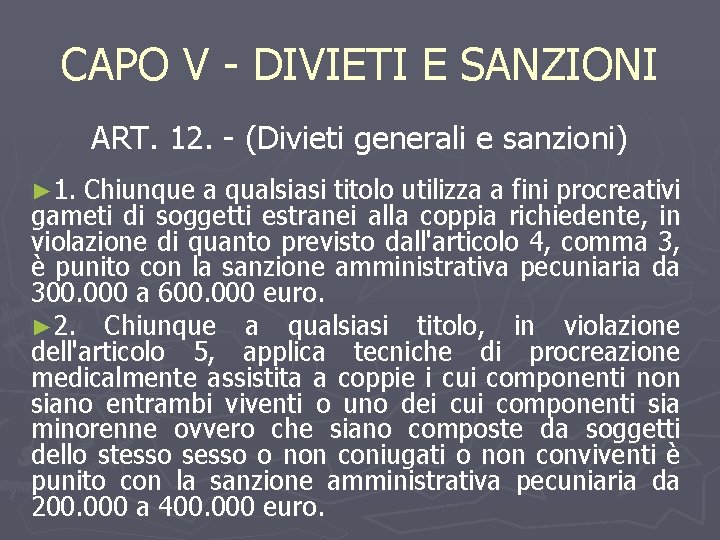 CAPO V - DIVIETI E SANZIONI

ART. 12. - (Divieti generali e sanzioni)

►1. Chiunque a qualsiasi titolo utilizza a fini procreativi gameti di soggetti estranei alla coppia richiedente, in violazione di quanto previsto dall'articolo 4, comma 3, è punito con la sanzione amministrativa pecuniaria da 300.000 a 600.000 euro.

►2. Chiunque a qualsiasi titolo, in violazione dell'articolo 5, applica tecniche di procreazione medicalmente assistita a coppie i cui componenti non siano entrambi viventi o uno dei cui componenti sia minorenne ovvero che siano composte da soggetti dello stesso sesso o non coniugati o non conviventi è punito con la sanzione amministrativa pecuniaria da 200.000 a 400.000 euro.